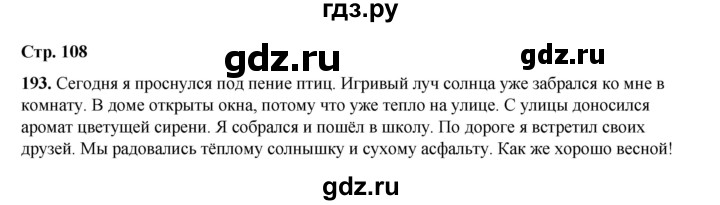 гдз.ру

Стр. 108

gdz.ru

gdz.ru

193. Сегодня я проснулся под пение птиц. Игривый луч солнца уже забрался ко мне в комнату. В доме открыты окна, потому что уже тепло на улице. С улицы доносился аромат цветущей сирени. Я собрался и пошёл в школу. По дороге я встретил своих друзей. Мы радовались тёплому солнышку и сухому асфальту. Как же хорошо весной!

gdz.ru